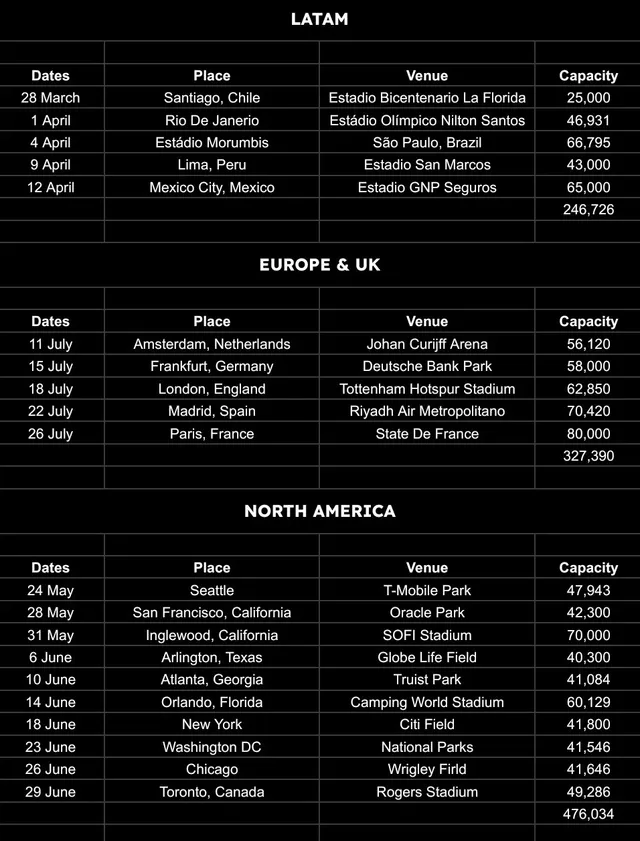 LATAM

| Dates | Place | Venue | Capacity |
|---|---|---|---|
| 28 March | Santiago, Chile | Estadio Bicentenario La Florida | 25,000 |
| 1 April | Rio De Janerio | Estádio Olímpico Nilton Santos | 46,931 |
| 4 April | Estádio Morumbis | São Paulo, Brazil | 66,795 |
| 9 April | Lima, Peru | Estadio San Marcos | 43,000 |
| 12 April | Mexico City, Mexico | Estadio GNP Seguros | 65,000 |
| | | | 246,726 |

EUROPE & UK

| Dates | Place | Venue | Capacity |
|---|---|---|---|
| 11 July | Amsterdam, Netherlands | Johan Curijff Arena | 56,120 |
| 15 July | Frankfurt, Germany | Deutsche Bank Park | 58,000 |
| 18 July | London, England | Tottenham Hotspur Stadium | 62,850 |
| 22 July | Madrid, Spain | Riyadh Air Metropolitano | 70,420 |
| 26 July | Paris, France | State De France | 80,000 |
| | | | 327,390 |

NORTH AMERICA

| Dates | Place | Venue | Capacity |
|---|---|---|---|
| 24 May | Seattle | T-Mobile Park | 47,943 |
| 28 May | San Francisco, California | Oracle Park | 42,300 |
| 31 May | Inglewood, California | SOFI Stadium | 70,000 |
| 6 June | Arlington, Texas | Globe Life Field | 40,300 |
| 10 June | Atlanta, Georgia | Truist Park | 41,084 |
| 14 June | Orlando, Florida | Camping World Stadium | 60,129 |
| 18 June | New York | Citi Field | 41,800 |
| 23 June | Washington DC | National Parks | 41,546 |
| 26 June | Chicago | Wrigley Firld | 41,646 |
| 29 June | Toronto, Canada | Rogers Stadium | 49,286 |
| | | | 476,034 |